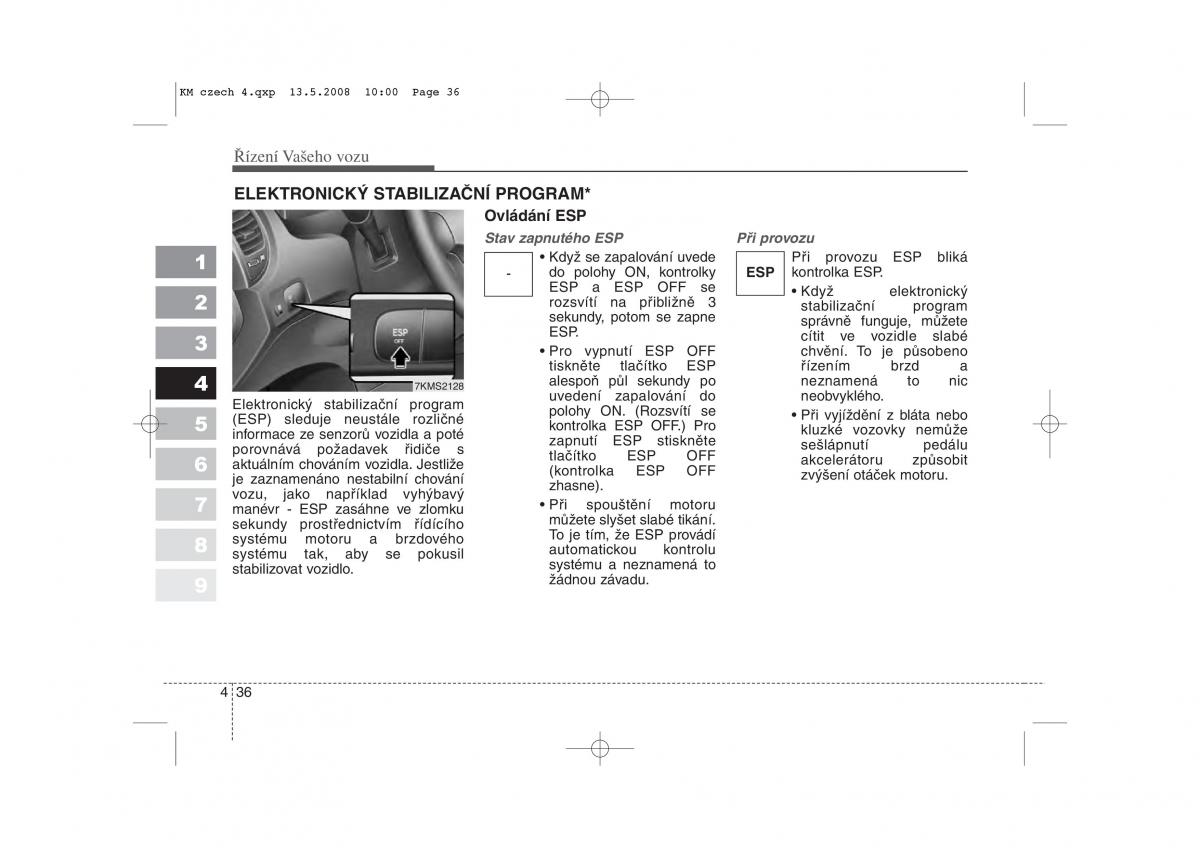 KM czech 4.qxp 13.5.2008 10:00 Page 36

Řízení Vašeho vozu

ELEKTRONICKÝ STABILIZAČNÍ PROGRAM*

1
2
3
4
5
6
7
8
9

ESP
OFF

7KMS2128

Elektronický stabilizační program (ESP) sleduje neustále rozličné informace ze senzorů vozidla a poté porovnává požadavek řidiče s aktuálním chováním vozidla. Jestliže je zaznamenáno nestabilní chování vozu, jako například vyhýbavý manévr - ESP zasáhne ve zlomku sekundy prostřednictvím řídícího systému motoru a brzdového systému tak, aby se pokusil stabilizovat vozidlo.

Ovládání ESP

Stav zapnutého ESP

-

• Když se zapalování uvede do polohy ON, kontrolky ESP a ESP OFF se rozsvítí na přibližně 3 sekundy, potom se zapne ESP.

• Pro vypnutí ESP OFF tiskněte tlačítko ESP alespoň půl sekundy po uvedení zapalování do polohy ON. (Rozsvítí se kontrolka ESP OFF.) Pro zapnutí ESP stiskněte tlačítko ESP OFF (kontrolka ESP OFF zhasne).

• Při spouštění motoru můžete slyšet slabé tikání. To je tím, že ESP provádí automatickou kontrolu systému a neznamená to žádnou závadu.

Při provozu

ESP

Při provozu ESP bliká kontrolka ESP.

• Když elektronický stabilizační program správně funguje, můžete cítit ve vozidle slabé chvění. To je působeno řízením brzd a neznamená to nic neobvyklého.

• Při vyjíždění z bláta nebo kluzké vozovky nemůže sešlápnutí pedálu akcelerátoru způsobit zvýšení otáček motoru.

4 36